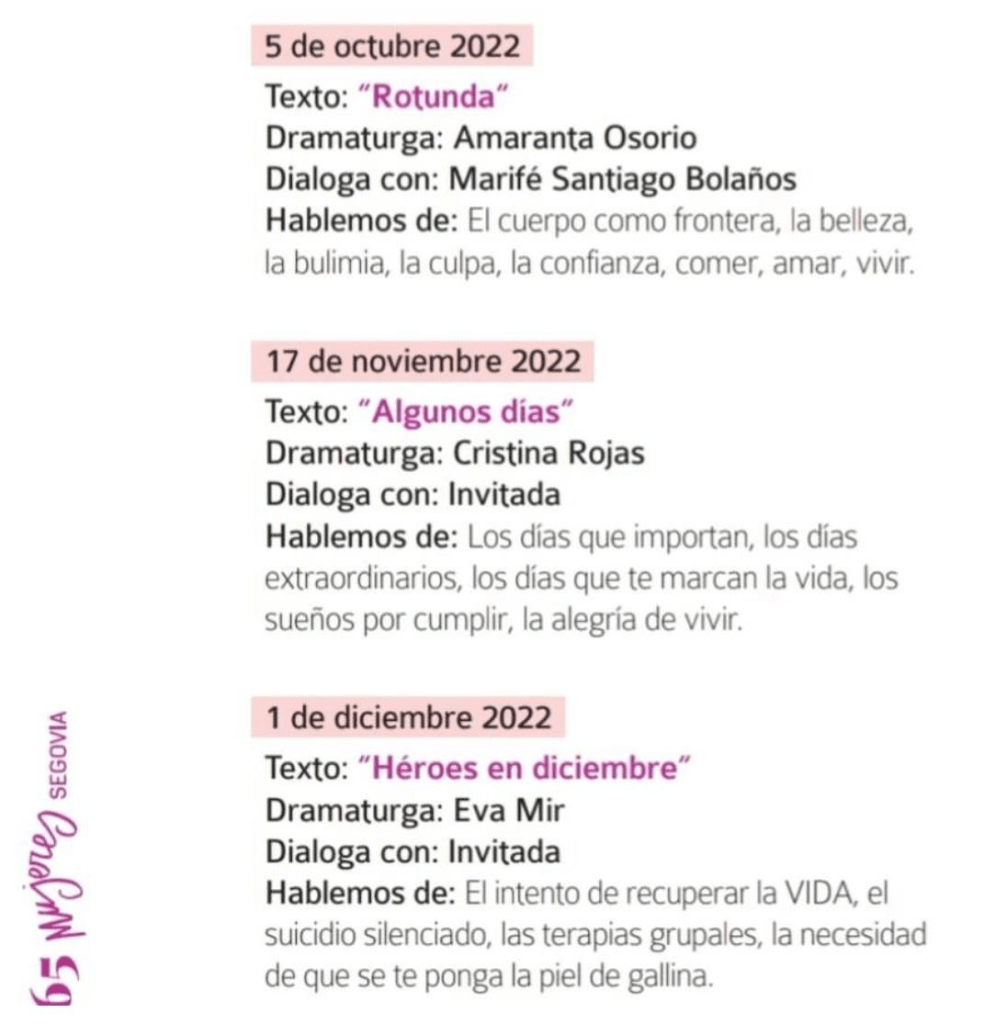 5 de octubre 2022

Texto: "Rotunda"
Dramaturga: Amaranta Osorio
Dialoga con: Marifé Santiago Bolaños
Hablemos de: El cuerpo como frontera, la belleza, la bulimia, la culpa, la confianza, comer, amar, vivir.

17 de noviembre 2022

Texto: "Algunos días"
Dramaturga: Cristina Rojas
Dialoga con: Invitada
Hablemos de: Los días que importan, los días extraordinarios, los días que te marcan la vida, los sueños por cumplir, la alegría de vivir.

1 de diciembre 2022

Texto: "Héroes en diciembre"
Dramaturga: Eva Mir
Dialoga con: Invitada
Hablemos de: El intento de recuperar la VIDA, el suicidio silenciado, las terapias grupales, la necesidad de que se te ponga la piel de gallina.

65 mujeres SEGOVIA